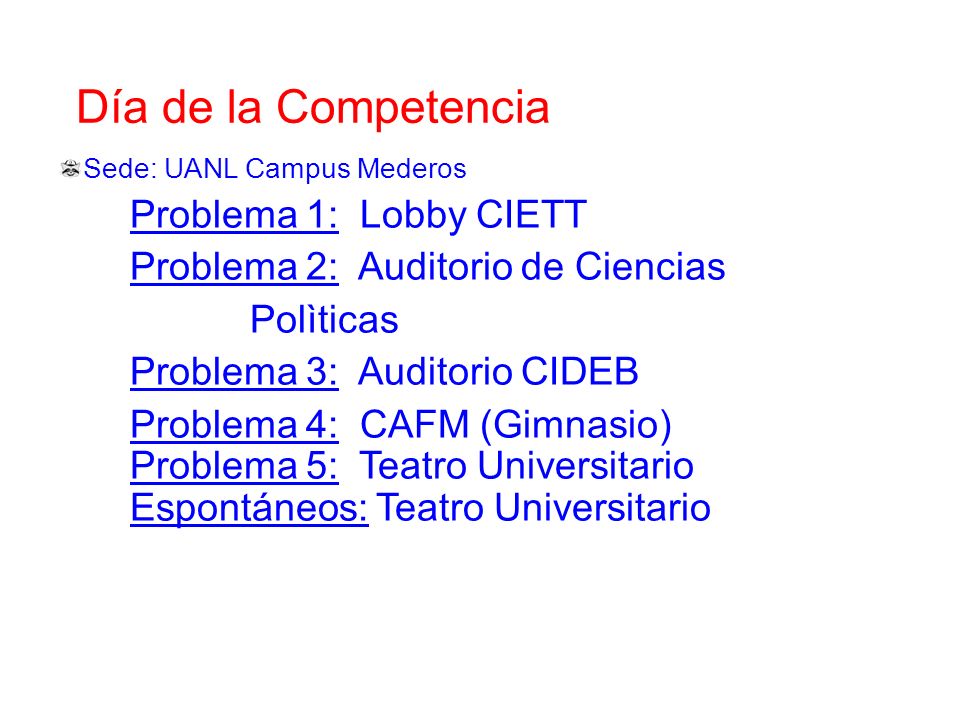 Día de la Competencia

Sede: UANL Campus Mederos

Problema 1: Lobby CIETT

Problema 2: Auditorio de Ciencias Polìticas

Problema 3: Auditorio CIDEB

Problema 4: CAFM (Gimnasio)

Problema 5: Teatro Universitario

Espontáneos: Teatro Universitario